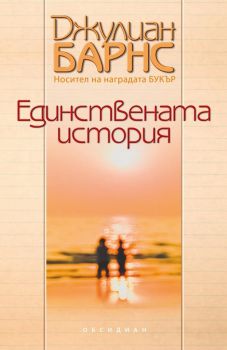 Джулиан
БАРНС
Носител на наградата БУКЪР

Единствената
история

ОБСИДИАН